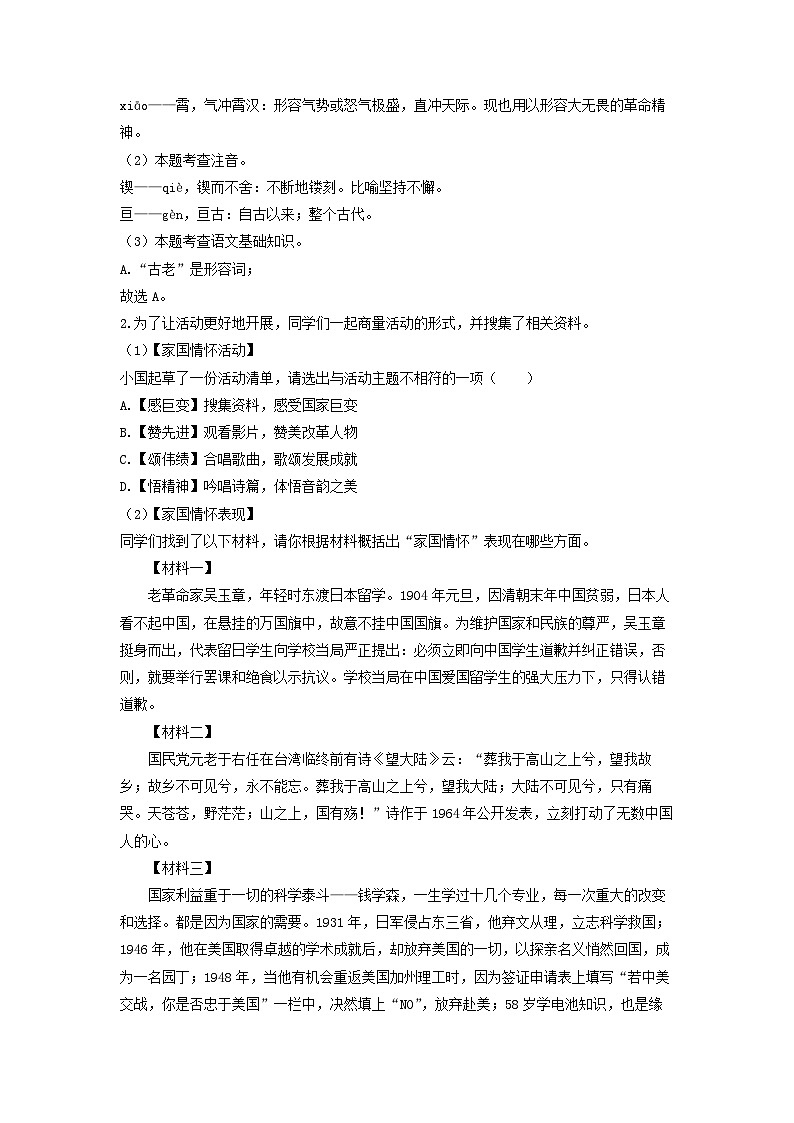 xiāo——霄，气冲霄汉：形容气势或怒气极盛，直冲天际。现也用以形容大无畏的革命精神。

（2）本题考查注音。

锲——qiè，锲而不舍：不断地镂刻。比喻坚持不懈。

亘——gèn，亘古：自古以来；整个古代。

（3）本题考查语文基础知识。

A.“古老”是形容词；

故选 A。

2.为了让活动更好地开展，同学们一起商量活动的形式，并搜集了相关资料。

（1）【家国情怀活动】

小国起草了一份活动清单，请选出与活动主题不相符的一项（　　）

A.【感巨变】搜集资料，感受国家巨变

B.【赞先进】观看影片，赞美改革人物

C.【颂伟绩】合唱歌曲，歌颂发展成就

D.【悟精神】吟唱诗篇，体悟音韵之美

（2）【家国情怀表现】

同学们找到了以下材料，请你根据材料概括出“家国情怀”表现在哪些方面。

【材料一】

老革命家吴玉章，年轻时东渡日本留学。1904 年元旦，因清朝末年中国贫弱，日本人看不起中国，在悬挂的万国旗中，故意不挂中国国旗。为维护国家和民族的尊严，吴玉章挺身而出，代表留日学生向学校当局严正提出：必须立即向中国学生道歉并纠正错误，否则，就要举行罢课和绝食以示抗议。学校当局在中国爱国留学生的强大压力下，只得认错道歉。

【材料二】

国民党元老于右任在台湾临终前有诗《望大陆》云：“葬我于高山之上兮，望我故乡；故乡不可见兮，永不能忘。葬我于高山之上兮，望我大陆；大陆不可见兮，只有痛哭。天苍苍，野茫茫；山之上，国有殇！”诗作于 1964 年公开发表，立刻打动了无数中国人的心。

【材料三】

国家利益重于一切的科学泰斗——钱学森，一生学过十几个专业，每一次重大的改变和选择。都是因为国家的需要。1931 年，日军侵占东三省，他弃文从理，立志科学救国；1946 年，他在美国取得卓越的学术成就后，却放弃美国的一切，以探亲名义悄然回国，成为一名园丁；1948 年，当他有机会重返美国加州理工时，因为签证申请表上填写“若中美交战，你是否忠于美国”一栏中，决然填上“NO”，放弃赴美；58 岁学电池知识，也是缘